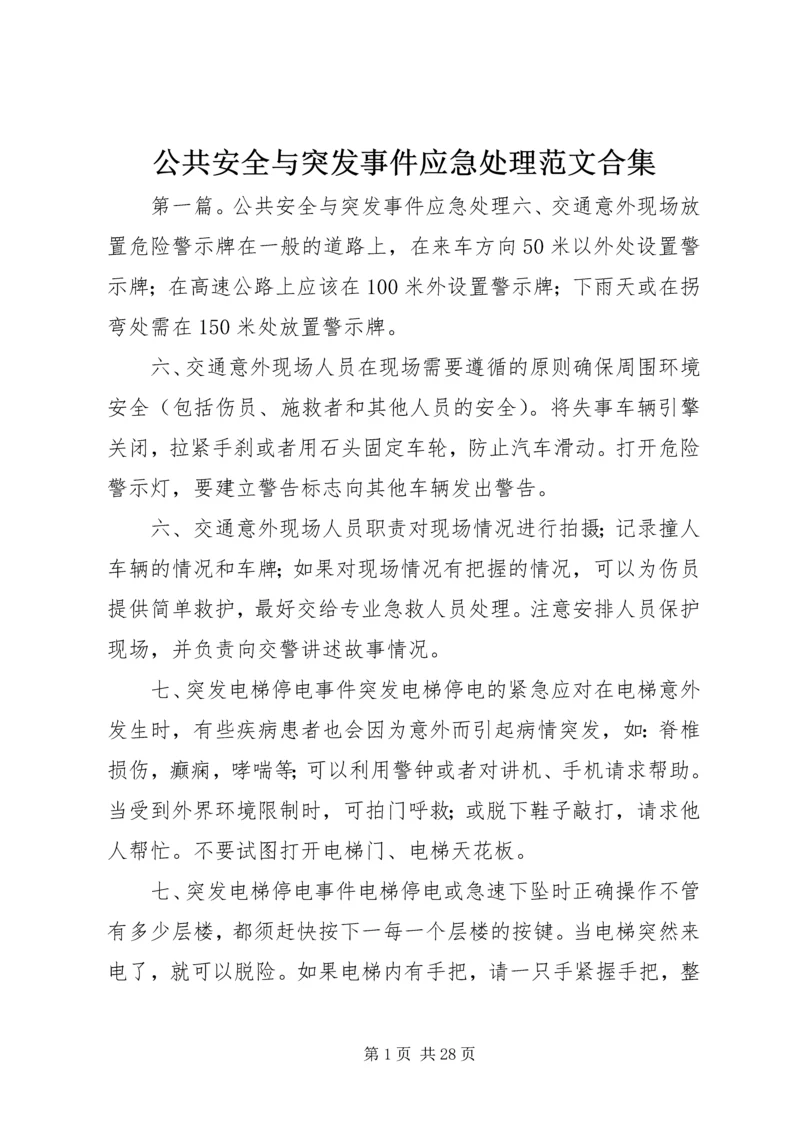 公共安全与突发事件应急处理范文合集

第一篇。公共安全与突发事件应急处理六、交通意外现场放置危险警示牌在一般的道路上，在来车方向50米以外处设置警示牌；在高速公路上应该在100米外设置警示牌；下雨天或在拐弯处需在150米处放置警示牌。

六、交通意外现场人员在现场需要遵循的原则确保周围环境安全（包括伤员、施救者和其他人员的安全）。将失事车辆引擎关闭，拉紧手刹或者用石头固定车轮，防止汽车滑动。打开危险警示灯，要建立警告标志向其他车辆发出警告。

六、交通意外现场人员职责对现场情况进行拍摄；记录撞人车辆的情况和车牌；如果对现场情况有把握的情况，可以为伤员提供简单救护，最好交给专业急救人员处理。注意安排人员保护现场，并负责向交警讲述故事情况。

七、突发电梯停电事件突发电梯停电的紧急应对在电梯意外发生时，有些疾病患者也会因为意外而引起病情突发，如：脊椎损伤，癫痫，哮喘等；可以利用警钟或者对讲机、手机请求帮助。当受到外界环境限制时，可拍门呼救；或脱下鞋子敲打，请求他人帮忙。不要试图打开电梯门、电梯天花板。

七、突发电梯停电事件电梯停电或急速下坠时正确操作不管有多少层楼，都须赶快按下一每一个层楼的按键。当电梯突然来电了，就可以脱险。如果电梯内有手把，请一只手紧握手把，整

第1页 共28页